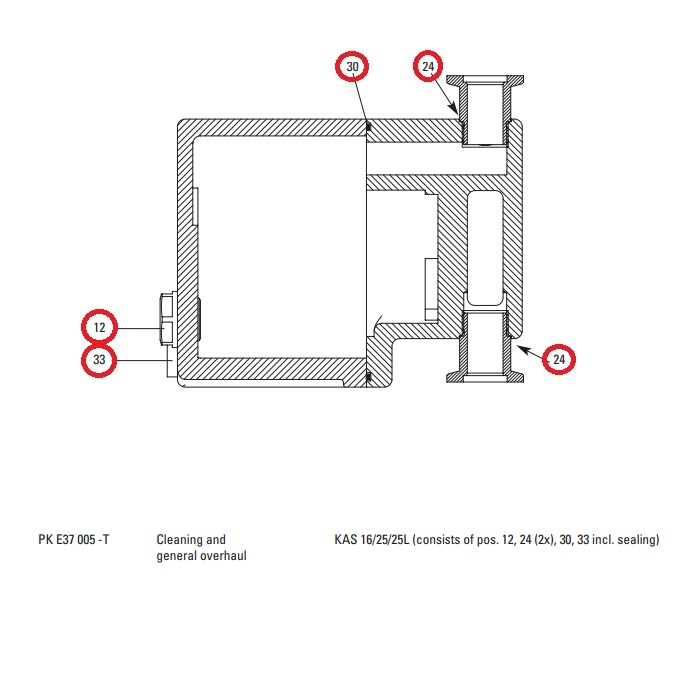 30
24
12
33
24

PK E37 005 -T

Cleaning and general overhaul

KAS 16/25/25L (consists of pos. 12, 24 (2x), 30, 33 incl. sealing)